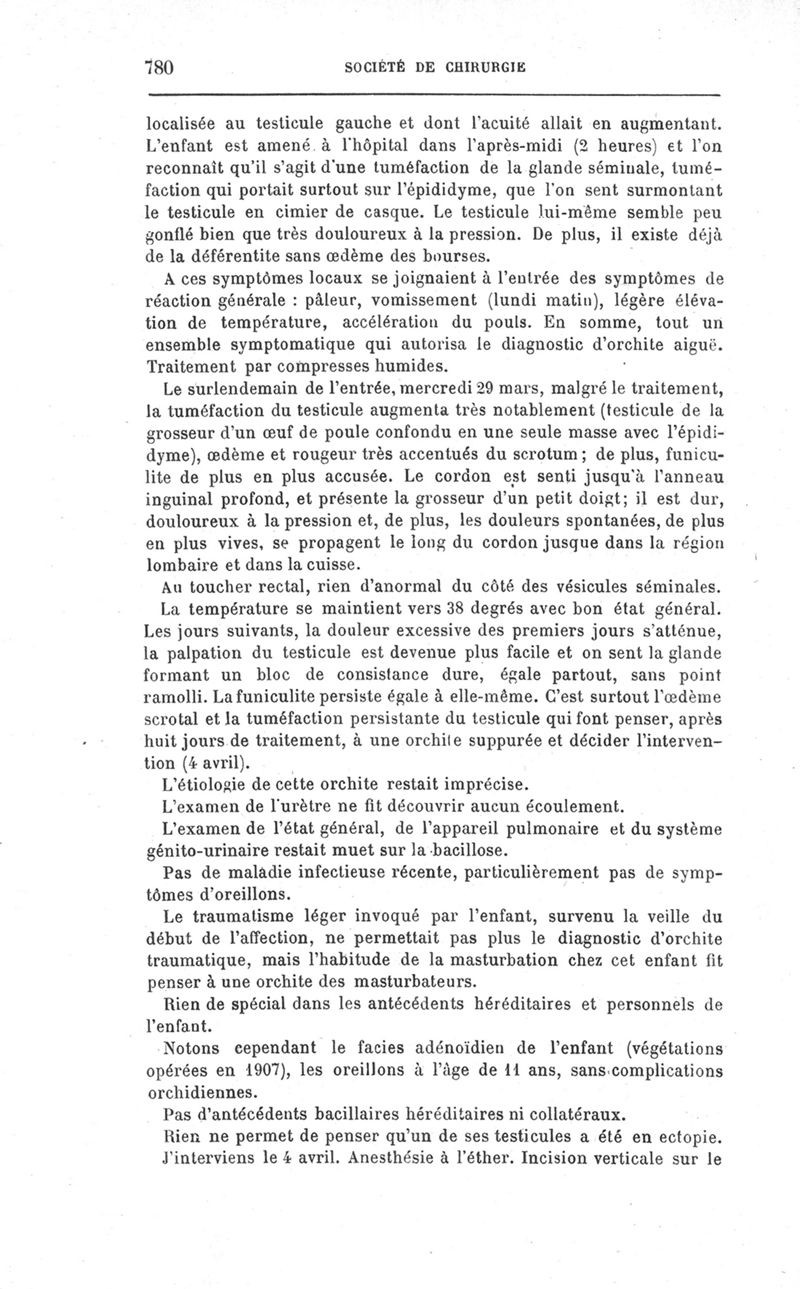 780 SOCIÉTÉ DE CHIRURGIE

localisée au testicule gauche et dont l'acuité allait en augmentant. L'enfant est amené à l'hôpital dans l'après-midi (2 heures) et l'on reconnaît qu'il s'agit d'une tuméfaction de la glande séminale, tuméfaction qui portait surtout sur l'épididyme, que l'on sent surmontant le testicule en cimier de casque. Le testicule lui-même semble peu gonflé bien que très douloureux à la pression. De plus, il existe déjà de la déférentite sans œdème des bourses.

A ces symptômes locaux se joignaient à l'entrée des symptômes de réaction générale : pâleur, vomissement (lundi matin), légère élévation de température, accélération du pouls. En somme, tout un ensemble symptomatique qui autorisa le diagnostic d'orchite aiguë. Traitement par compresses humides.

Le surlendemain de l'entrée, mercredi 29 mars, malgré le traitement, la tuméfaction du testicule augmenta très notablement (testicule de la grosseur d'un œuf de poule confondu en une seule masse avec l'épididyme), œdème et rougeur très accentués du scrotum; de plus, funiculite de plus en plus accusée. Le cordon est senti jusqu'à l'anneau inguinal profond, et présente la grosseur d'un petit doigt; il est dur, douloureux à la pression et, de plus, les douleurs spontanées, de plus en plus vives, se propagent le long du cordon jusque dans la région lombaire et dans la cuisse.

Au toucher rectal, rien d'anormal du côté des vésicules séminales.

La température se maintient vers 38 degrés avec bon état général. Les jours suivants, la douleur excessive des premiers jours s'atténue, la palpation du testicule est devenue plus facile et on sent la glande formant un bloc de consistance dure, égale partout, sans point ramolli. La funiculite persiste égale à elle-même. C'est surtout l'œdème scrotal et la tuméfaction persistante du testicule qui font penser, après huit jours de traitement, à une orchite suppurée et décider l'intervention (4 avril).

L'étiologie de cette orchite restait imprécise.

L'examen de l'urètre ne fit découvrir aucun écoulement.

L'examen de l'état général, de l'appareil pulmonaire et du système génito-urinaire restait muet sur la bacillose.

Pas de maladie infectieuse récente, particulièrement pas de symptômes d'oreillons.

Le traumatisme léger invoqué par l'enfant, survenu la veille du début de l'affection, ne permettait pas plus le diagnostic d'orchite traumatique, mais l'habitude de la masturbation chez cet enfant fit penser à une orchite des masturbateurs.

Rien de spécial dans les antécédents héréditaires et personnels de l'enfant.

Notons cependant le facies adénoïdien de l'enfant (végétations opérées en 1907), les oreillons à l'âge de 11 ans, sans complications orchidiennes.

Pas d'antécédents bacillaires héréditaires ni collatéraux.

Rien ne permet de penser qu'un de ses testicules a été en ectopie.

J'interviens le 4 avril. Anesthésie à l'éther. Incision verticale sur le